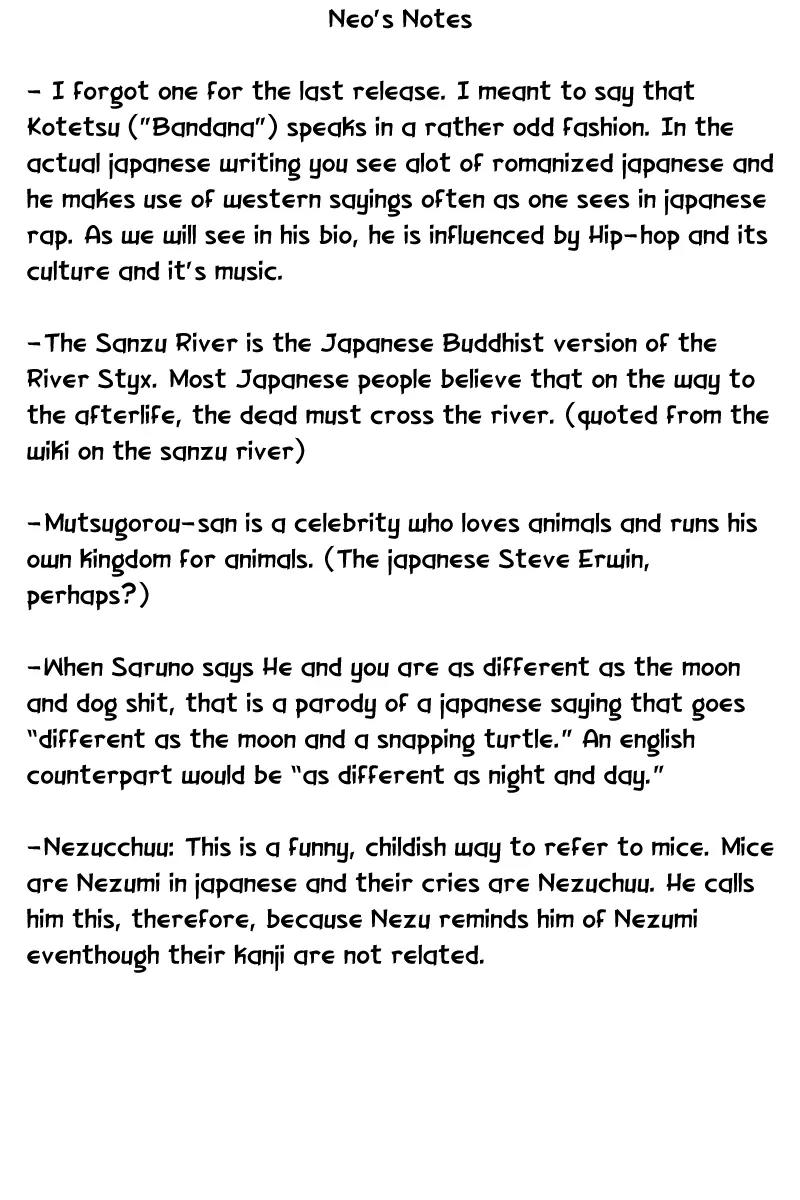 Neo's Notes

- I forgot one for the last release. I meant to say that Kotetsu ("Bandana") speaks in a rather odd fashion. In the actual japanese writing you see alot of romanized japanese and he makes use of western sayings often as one sees in japanese rap. As we will see in his bio, he is influenced by Hip-hop and its culture and it's music.

-The Sanzu River is the Japanese Buddhist version of the River Styx. Most Japanese people believe that on the way to the afterlife, the dead must cross the river. (quoted from the wiki on the sanzu river)

-Mutsugorou-san is a celebrity who loves animals and runs his own kingdom for animals. (The japanese Steve Erwin, perhaps?)

-When Saruno says He and you are as different as the moon and dog shit, that is a parody of a japanese saying that goes "different as the moon and a snapping turtle." An english counterpart would be "as different as night and day."

-Nezucchuu: This is a funny, childish way to refer to mice. Mice are Nezumi in japanese and their cries are Nezuchuu. He calls him this, therefore, because Nezu reminds him of Nezumi eventhough their kanji are not related.